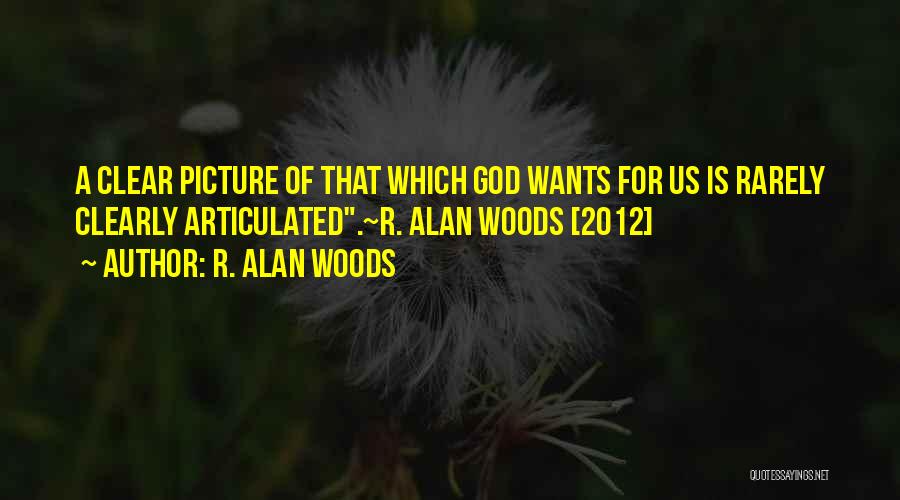 A CLEAR PICTURE OF THAT WHICH GOD WANTS FOR US IS RARELY CLEARLY ARTICULATED".~R. ALAN WOODS [2012]

~ AUTHOR: R. ALAN WOODS

QUOTESSAYINGS.NET